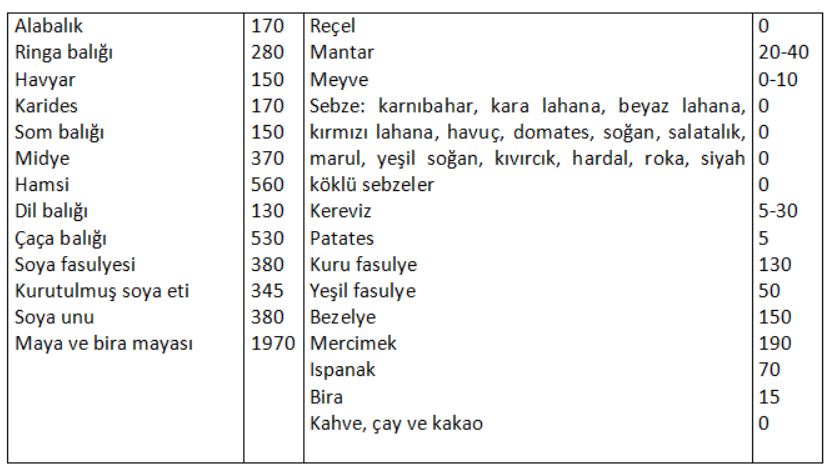 | | | | |
|---|---|---|---|
| Alabalık | 170 | Reçel | 0 |
| Ringa balığı | 280 | Mantar | 20-40 |
| Havyar | 150 | Meyve | 0-10 |
| Karides | 170 | Sebze: karnıbahar, kara lahana, beyaz lahana, | 0 |
| Som balığı | 150 | kırmızı lahana, havuç, domates, soğan, salatalık, | 0 |
| Midye | 370 | marul, yeşil soğan, kıvırcık, hardal, roka, siyah | 0 |
| Hamsi | 560 | köklü sebzeler | 0 |
| Dil balığı | 130 | Kereviz | 5-30 |
| Çaça balığı | 530 | Patates | 5 |
| Soya fasulyesi | 380 | Kuru fasulye | 130 |
| Kurutulmuş soya eti | 345 | Yeşil fasulye | 50 |
| Soya unu | 380 | Bezelye | 150 |
| Maya ve bira mayası | 1970 | Mercimek | 190 |
| | | Ispanak | 70 |
| | | Bira | 15 |
| | | Kahve, çay ve kakao | 0 |